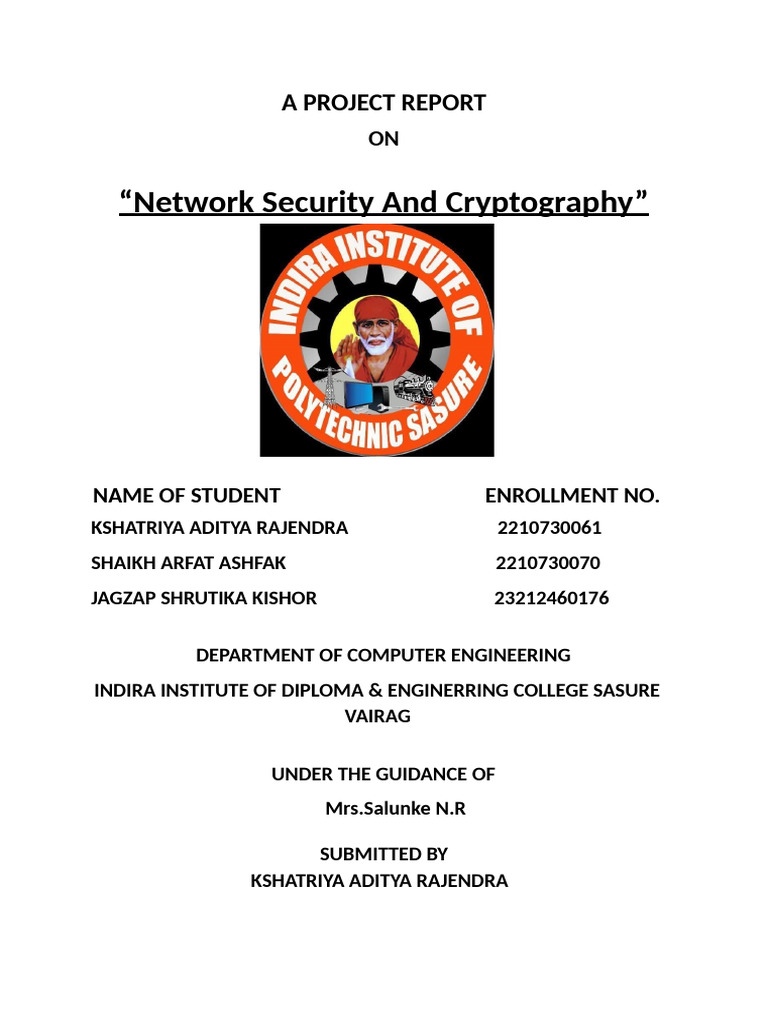 A PROJECT REPORT

ON

“Network Security And Cryptography”

INDIRA INSTITUTE OF POLYTECHNIC SASURE

| NAME OF STUDENT | ENROLLMENT NO. |
|---|---|
| KSHATRIYA ADITYA RAJENDRA | 2210730061 |
| SHAIKH ARFAT ASHFAK | 2210730070 |
| JAGZAP SHRUTIKA KISHOR | 23212460176 |

DEPARTMENT OF COMPUTER ENGINEERING

INDIRA INSTITUTE OF DIPLOMA & ENGINERRING COLLEGE SASURE VAIRAG

UNDER THE GUIDANCE OF

Mrs.Salunke N.R

SUBMITTED BY
KSHATRIYA ADITYA RAJENDRA